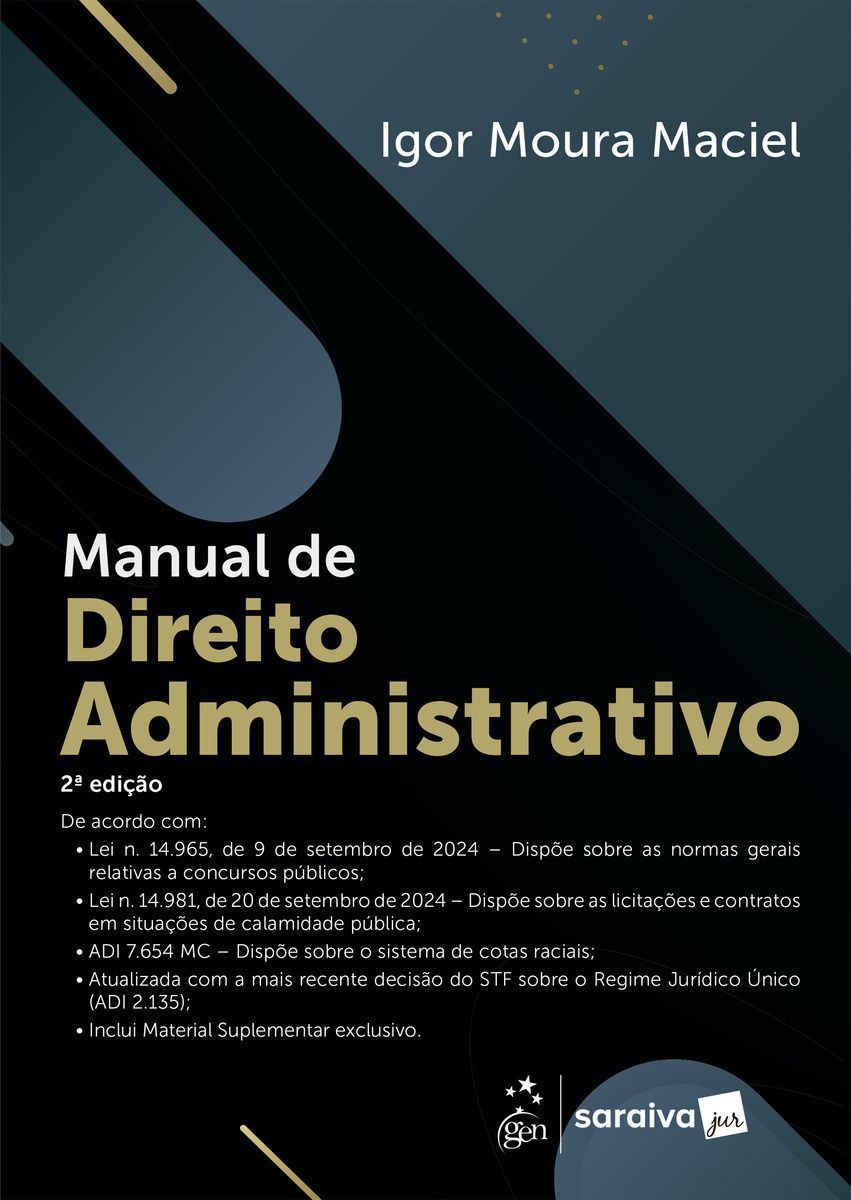 Igor Moura Maciel

Manual de
Direito
Administrativo

2ª edição

De acordo com:
• Lei n. 14.965, de 9 de setembro de 2024 – Dispõe sobre as normas gerais relativas a concursos públicos;
• Lei n. 14.981, de 20 de setembro de 2024 – Dispõe sobre as licitações e contratos em situações de calamidade pública;
• ADI 7.654 MC – Dispõe sobre o sistema de cotas raciais;
• Atualizada com a mais recente decisão do STF sobre o Regime Jurídico Único (ADI 2.135);
• Inclui Material Suplementar exclusivo.

gen | saraiva jur